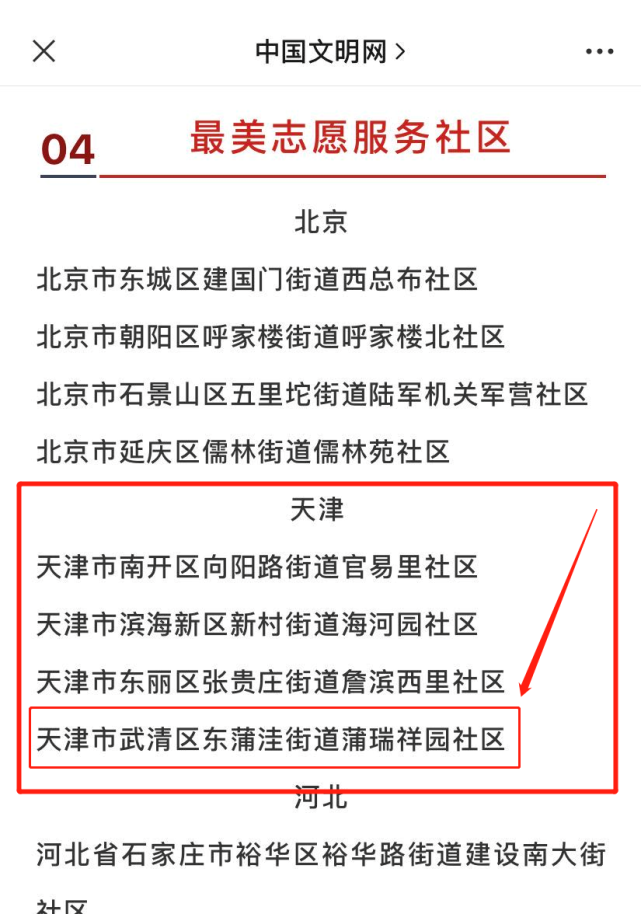 中国文明网 >

04 最美志愿服务社区

北京

北京市东城区建国门街道西总布社区

北京市朝阳区呼家楼街道呼家楼北社区

北京市石景山区五里坨街道陆军机关军营社区

北京市延庆区儒林街道儒林苑社区

天津

天津市南开区向阳路街道官易里社区

天津市滨海新区新村街道海河园社区

天津市东丽区张贵庄街道詹滨西里社区

天津市武清区东蒲洼街道蒲瑞祥园社区

河北

河北省石家庄市裕华区裕华路街道建设南大街社区